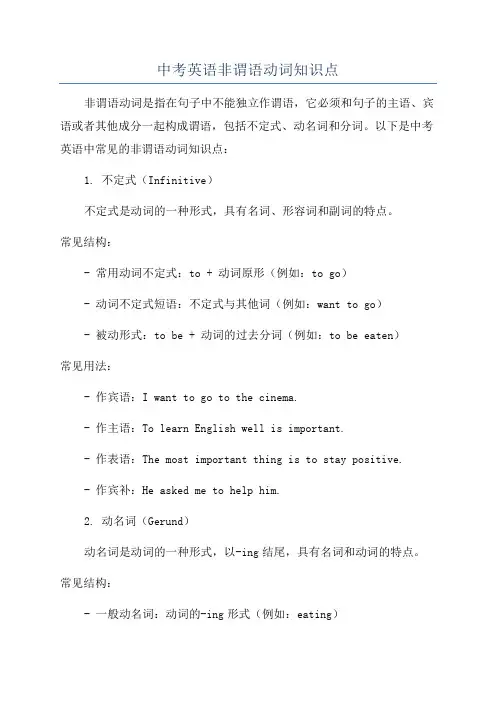 中考英语非谓语动词知识点

非谓语动词是指在句子中不能独立作谓语，它必须和句子的主语、宾语或者其他成分一起构成谓语，包括不定式、动名词和分词。以下是中考英语中常见的非谓语动词知识点：

1. 不定式（Infinitive）

不定式是动词的一种形式，具有名词、形容词和副词的特点。

常见结构：

- 常用动词不定式：to + 动词原形（例如：to go）

- 动词不定式短语：不定式与其他词（例如：want to go）

- 被动形式：to be + 动词的过去分词（例如：to be eaten）

常见用法：

- 作宾语：I want to go to the cinema.

- 作主语：To learn English well is important.

- 作表语：The most important thing is to stay positive.

- 作宾补：He asked me to help him.

2. 动名词（Gerund）

动名词是动词的一种形式，以-ing 结尾，具有名词和动词的特点。

常见结构：

- 一般动名词：动词的-ing 形式（例如：eating）